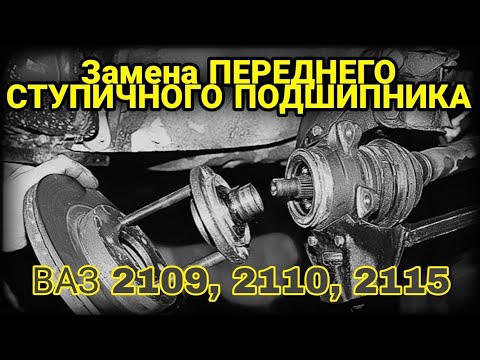 Замена ПЕРЕДНЕГО СТУПИЧНОГО ПОДШИПНИКА

ВАЗ 2109, 2110, 2115